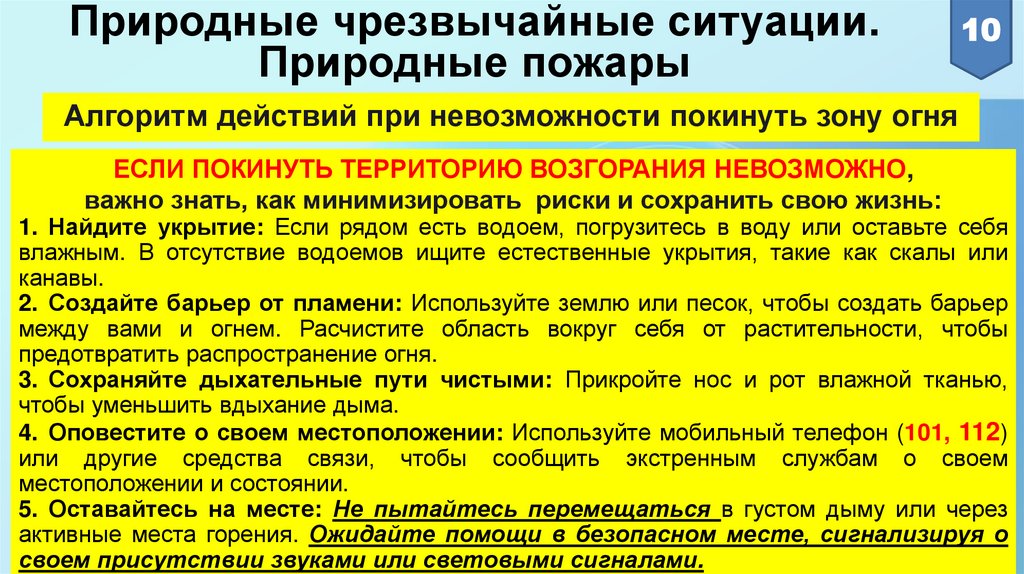 Природные чрезвычайные ситуации. Природные пожары

10

Алгоритм действий при невозможности покинуть зону огня

ЕСЛИ ПОКИНУТЬ ТЕРРИТОРИЮ ВОЗГОРАНИЯ НЕВОЗМОЖНО, важно знать, как минимизировать риски и сохранить свою жизнь:

1. Найдите укрытие: Если рядом есть водоем, погрузитесь в воду или оставьте себя влажным. В отсутствие водоемов ищите естественные укрытия, такие как скалы или канавы.

2. Создайте барьер от пламени: Используйте землю или песок, чтобы создать барьер между вами и огнем. Расчистите область вокруг себя от растительности, чтобы предотвратить распространение огня.

3. Сохраняйте дыхательные пути чистыми: Прикройте нос и рот влажной тканью, чтобы уменьшить вдыхание дыма.

4. Оповестите о своем местоположении: Используйте мобильный телефон (101, 112) или другие средства связи, чтобы сообщить экстренным службам о своем местоположении и состоянии.

5. Оставайтесь на месте: Не пытайтесь перемещаться в густом дыму или через активные места горения. Ожидайте помощи в безопасном месте, сигнализируя о своем присутствии звуками или световыми сигналами.